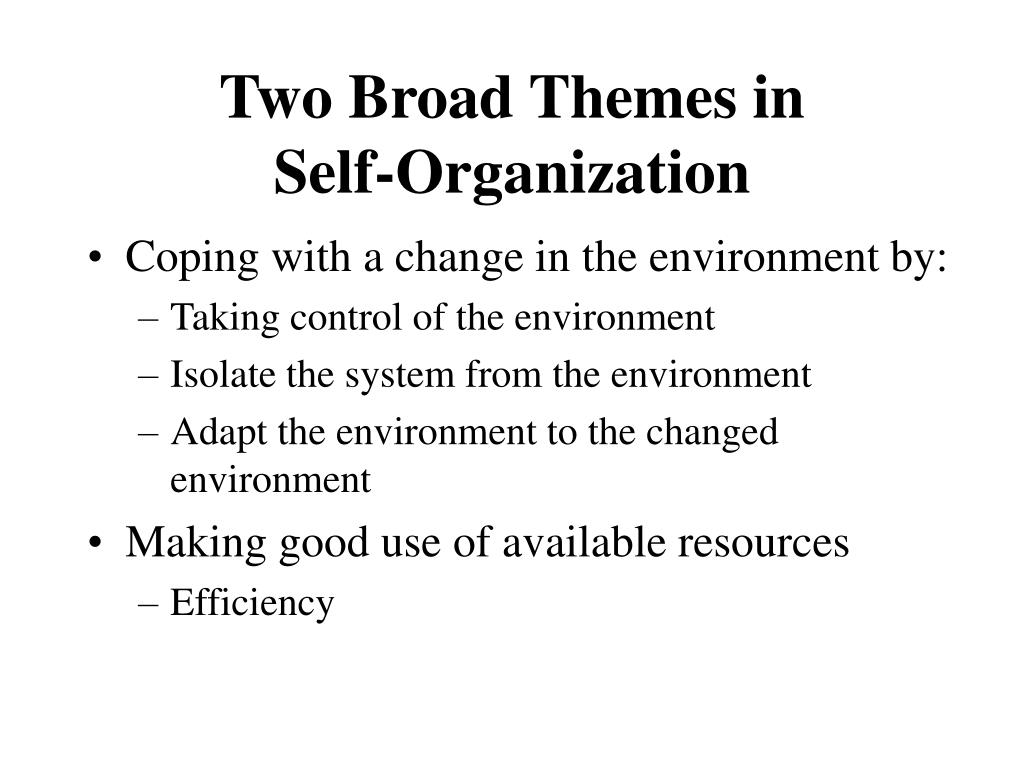 Two Broad Themes in Self-Organization

• Coping with a change in the environment by:
– Taking control of the environment
– Isolate the system from the environment
– Adapt the environment to the changed environment

• Making good use of available resources
– Efficiency